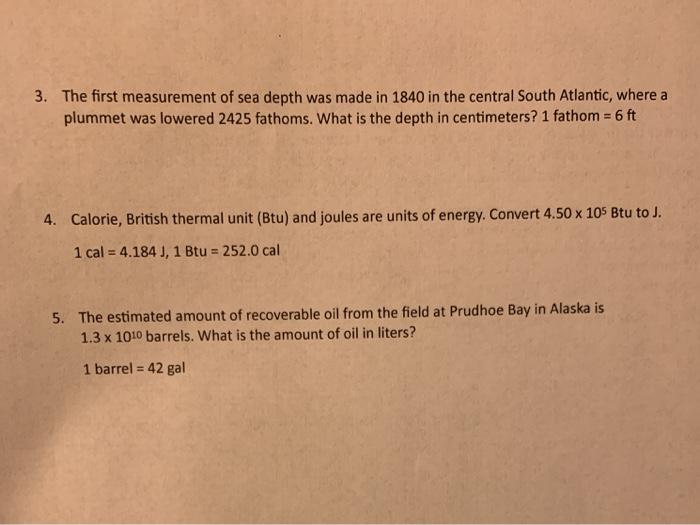 3. The first measurement of sea depth was made in 1840 in the central South Atlantic, where a plummet was lowered 2425 fathoms. What is the depth in centimeters? 1 fathom = 6 ft

4. Calorie, British thermal unit (Btu) and joules are units of energy. Convert $4.50 \times 10^5$ Btu to J.

1 cal = 4.184 J, 1 Btu = 252.0 cal

5. The estimated amount of recoverable oil from the field at Prudhoe Bay in Alaska is $1.3 \times 10^{10}$ barrels. What is the amount of oil in liters?

1 barrel = 42 gal